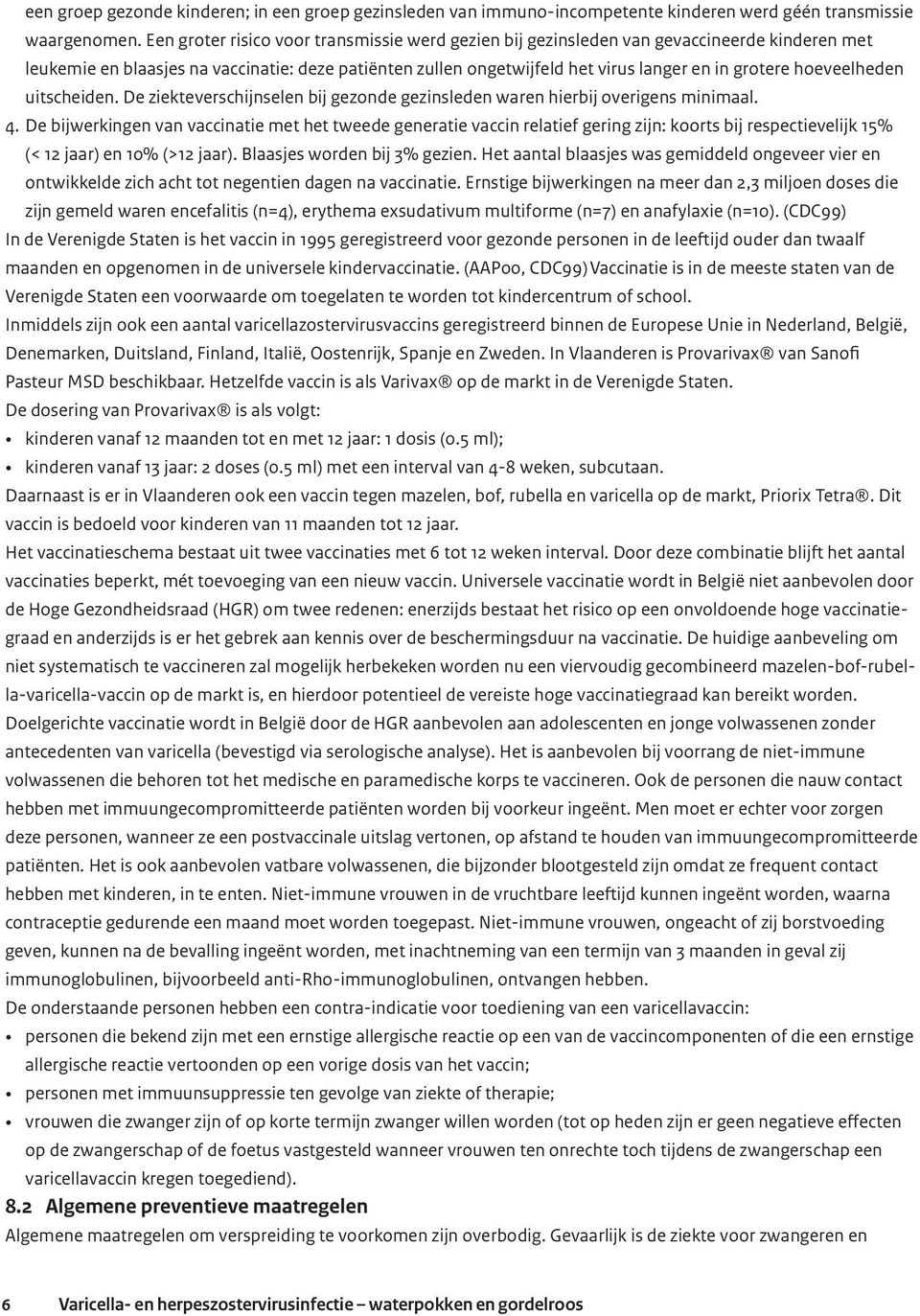 een groep gezonde kinderen; in een groep gezinsleden van immuno-incompetente kinderen werd géén transmissie waargenomen. Een groter risico voor transmissie werd gezien bij gezinsleden van gevaccineerde kinderen met leukemie en blaasjes na vaccinatie: deze patiënten zullen ongetwijfeld het virus langer en in grotere hoeveelheden uitscheiden. De ziekteverschijnselen bij gezonde gezinsleden waren hierbij overigens minimaal.

4. De bijwerkingen van vaccinatie met het tweede generatie vaccin relatief gering zijn: koorts bij respectievelijk 15% (< 12 jaar) en 10% (>12 jaar). Blaasjes worden bij 3% gezien. Het aantal blaasjes was gemiddeld ongeveer vier en ontwikkelde zich acht tot negentien dagen na vaccinatie. Ernstige bijwerkingen na meer dan 2,3 miljoen doses die zijn gemeld waren encefalitis (n=4), erythema exsudativum multiforme (n=7) en anafylaxie (n=10). (CDC99)

In de Verenigde Staten is het vaccin in 1995 geregistreerd voor gezonde personen in de leeftijd ouder dan twaalf maanden en opgenomen in de universele kindervaccinatie. (AAP00, CDC99) Vaccinatie is in de meeste staten van de Verenigde Staten een voorwaarde om toegelaten te worden tot kindercentrum of school.

Inmiddels zijn ook een aantal varicellazostervirusvaccins geregistreerd binnen de Europese Unie in Nederland, België, Denemarken, Duitsland, Finland, Italië, Oostenrijk, Spanje en Zweden. In Vlaanderen is Provarivax® van Sanofi Pasteur MSD beschikbaar. Hetzelfde vaccin is als Varivax® op de markt in de Verenigde Staten.

De dosering van Provarivax® is als volgt:
• kinderen vanaf 12 maanden tot en met 12 jaar: 1 dosis (0.5 ml);
• kinderen vanaf 13 jaar: 2 doses (0.5 ml) met een interval van 4-8 weken, subcutaan.

Daarnaast is er in Vlaanderen ook een vaccin tegen mazelen, bof, rubella en varicella op de markt, Priorix Tetra®. Dit vaccin is bedoeld voor kinderen van 11 maanden tot 12 jaar.

Het vaccinatieschema bestaat uit twee vaccinaties met 6 tot 12 weken interval. Door deze combinatie blijft het aantal vaccinaties beperkt, mét toevoeging van een nieuw vaccin. Universele vaccinatie wordt in België niet aanbevolen door de Hoge Gezondheidsraad (HGR) om twee redenen: enerzijds bestaat het risico op een onvoldoende hoge vaccinatiegraad en anderzijds is er het gebrek aan kennis over de beschermingsduur na vaccinatie. De huidige aanbeveling om niet systematisch te vaccineren zal mogelijk herbekeken worden nu een viervoudig gecombineerd mazelen-bof-rubella-varicella-vaccin op de markt is, en hierdoor potentieel de vereiste hoge vaccinatiegraad kan bereikt worden.

Doelgerichte vaccinatie wordt in België door de HGR aanbevolen aan adolescenten en jonge volwassenen zonder antecedenten van varicella (bevestigd via serologische analyse). Het is aanbevolen bij voorrang de niet-immune volwassenen die behoren tot het medische en paramedische korps te vaccineren. Ook de personen die nauw contact hebben met immuungecompromitteerde patiënten worden bij voorkeur ingeënt. Men moet er echter voor zorgen deze personen, wanneer ze een postvaccinale uitslag vertonen, op afstand te houden van immuungecompromitteerde patiënten. Het is ook aanbevolen vatbare volwassenen, die bijzonder blootgesteld zijn omdat ze frequent contact hebben met kinderen, in te enten. Niet-immune vrouwen in de vruchtbare leeftijd kunnen ingeënt worden, waarna contraceptie gedurende een maand moet worden toegepast. Niet-immune vrouwen, ongeacht of zij borstvoeding geven, kunnen na de bevalling ingeënt worden, met inachtneming van een termijn van 3 maanden in geval zij immunoglobulinen, bijvoorbeeld anti-Rho-immunoglobulinen, ontvangen hebben.

De onderstaande personen hebben een contra-indicatie voor toediening van een varicellavaccin:
• personen die bekend zijn met een ernstige allergische reactie op een van de vaccincomponenten of die een ernstige allergische reactie vertoonden op een vorige dosis van het vaccin;
• personen met immuunsuppressie ten gevolge van ziekte of therapie;
• vrouwen die zwanger zijn of op korte termijn zwanger willen worden (tot op heden zijn er geen negatieve effecten op de zwangerschap of de foetus vastgesteld wanneer vrouwen ten onrechte toch tijdens de zwangerschap een varicellavaccin kregen toegediend).

8.2 Algemene preventieve maatregelen
Algemene maatregelen om verspreiding te voorkomen zijn overbodig. Gevaarlijk is de ziekte voor zwangeren en

6 Varicella- en herpeszostervirusinfectie – waterpokken en gordelroos